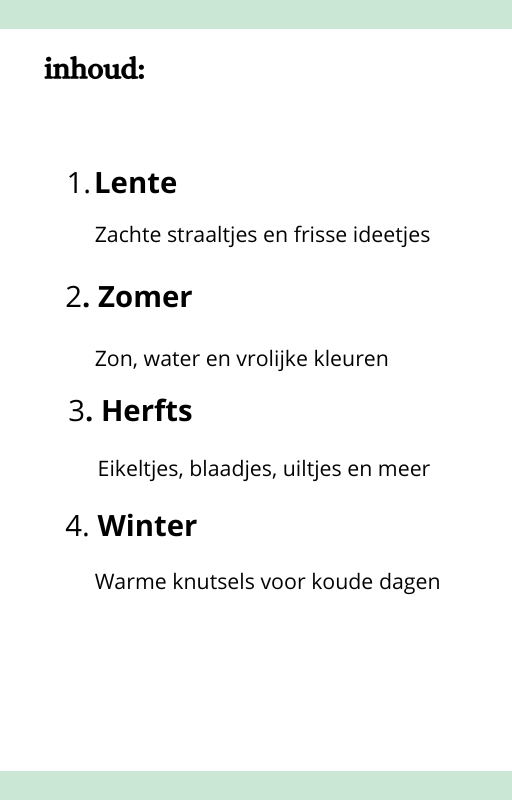 inhoud:

1. Lente

Zachte straaltjes en frisse ideetjes

2. Zomer

Zon, water en vrolijke kleuren

3. Herfts

Eikeltjes, blaadjes, uiltjes en meer

4. Winter

Warme knutsels voor koude dagen